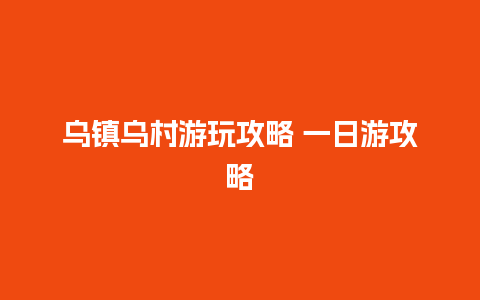 乌镇乌村游玩攻略 一日游攻略